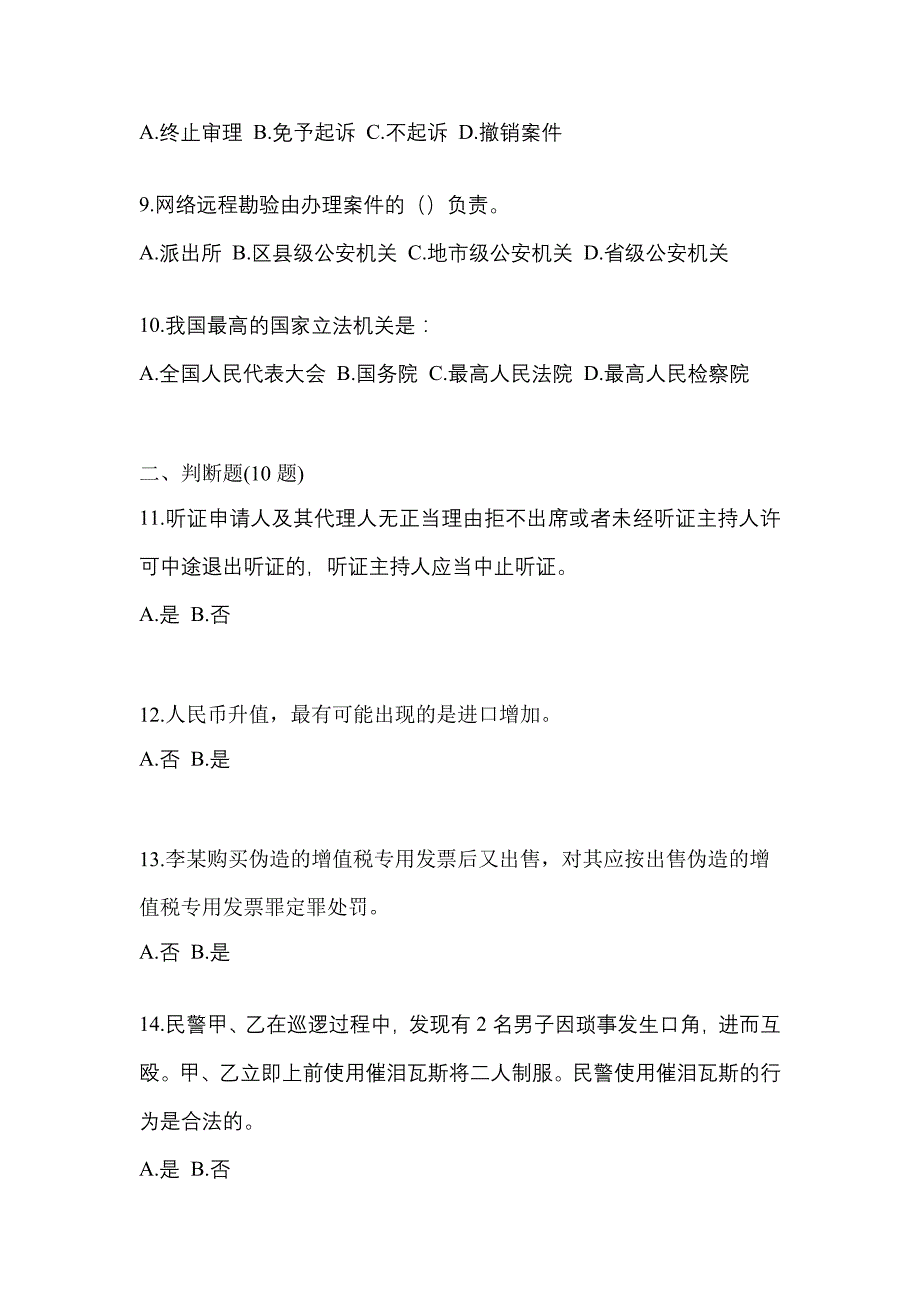 A.终止审理 B.免予起诉 C.不起诉 D.撤销案件

9.网络远程勘验由办理案件的（）负责。

A.派出所 B.区县级公安机关 C.地市级公安机关 D.省级公安机关

10.我国最高的国家立法机关是：

A.全国人民代表大会 B.国务院 C.最高人民法院 D.最高人民检察院

二、判断题(10 题)

11.听证申请人及其代理人无正当理由拒不出席或者未经听证主持人许可中途退出听证的，听证主持人应当中止听证。

A.是 B.否

12.人民币升值，最有可能出现的是进口增加。

A.否 B.是

13.李某购买伪造的增值税专用发票后又出售，对其应按出售伪造的增值税专用发票罪定罪处罚。

A.否 B.是

14.民警甲、乙在巡逻过程中，发现有 2 名男子因琐事发生口角，进而互殴。甲、乙立即上前使用催泪瓦斯将二人制服。民警使用催泪瓦斯的行为是合法的。

A.是 B.否